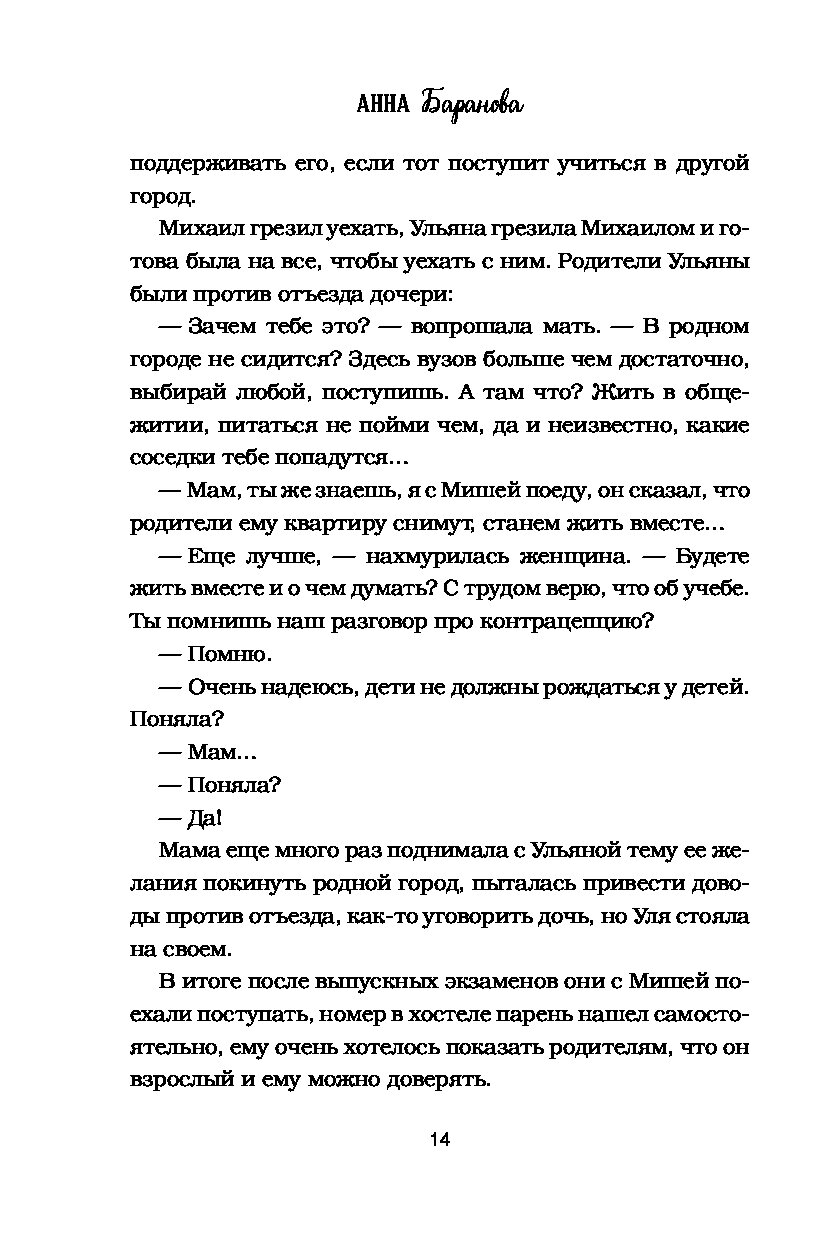 АННА Баранова

поддерживать его, если тот поступит учиться в другой город.

Михаил грезил уехать, Ульяна грезила Михаилом и готова была на все, чтобы уехать с ним. Родители Ульяны были против отъезда дочери:

— Зачем тебе это? — вопрошала мать. — В родном городе не сидится? Здесь вузов больше чем достаточно, выбирай любой, поступишь. А там что? Жить в общежитии, питаться не пойми чем, да и неизвестно, какие соседки тебе попадутся...

— Мам, ты же знаешь, я с Мишей поеду, он сказал, что родители ему квартиру снимут, станем жить вместе...

— Еще лучше, — нахмурилась женщина. — Будете жить вместе и о чем думать? С трудом верю, что об учебе. Ты помнишь наш разговор про контрацепцию?

— Помню.

— Очень надеюсь, дети не должны рождаться у детей. Поняла?

— Мам...

— Поняла?

— Да!

Мама еще много раз поднимала с Ульяной тему ее желания покинуть родной город, пыталась привести доводы против отъезда, как-то уговорить дочь, но Уля стояла на своем.

В итоге после выпускных экзаменов они с Мишей поехали поступать, номер в хостеле парень нашел самостоятельно, ему очень хотелось показать родителям, что он взрослый и ему можно доверять.

14